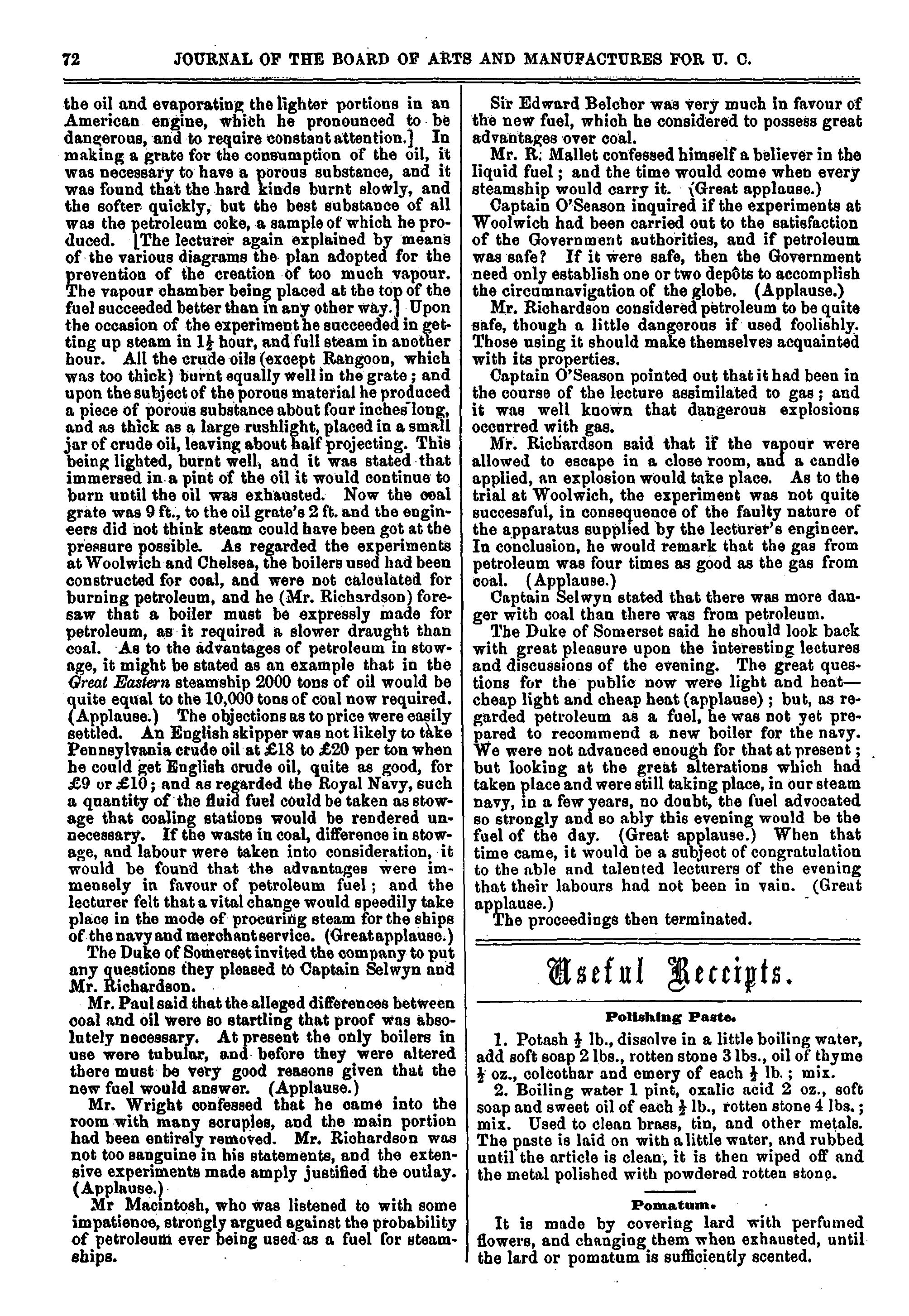 72 JOURNAL OF THE BOARD OF ARTS AND MANUFACTURES FOR U. C.

the oil and evaporating the lighter portions in an American engine, which he pronounced to be dangerous, and to require constant attention.] In making a grate for the consumption of the oil, it was necessary to have a porous substance, and it was found that the hard kinds burnt slowly, and the softer quickly, but the best substance of all was the petroleum coke, a sample of which he produced. [The lecturer again explained by means of the various diagrams the plan adopted for the prevention of the creation of too much vapour. The vapour chamber being placed at the top of the fuel succeeded better than in any other way.] Upon the occasion of the experiment he succeeded in getting up steam in $1\frac{1}{2}$ hour, and full steam in another hour. All the crude oils (except Rangoon, which was too thick) burnt equally well in the grate; and upon the subject of the porous material he produced a piece of porous substance about four inches long, and as thick as a large rushlight, placed in a small jar of crude oil, leaving about half projecting. This being lighted, burnt well, and it was stated that immersed in a pint of the oil it would continue to burn until the oil was exhausted. Now the coal grate was 9 ft., to the oil grate's 2 ft. and the engineers did not think steam could have been got at the pressure possible. As regarded the experiments at Woolwich and Chelsea, the boilers used had been constructed for coal, and were not calculated for burning petroleum, and he (Mr. Richardson) foresaw that a boiler must be expressly made for petroleum, as it required a slower draught than coal. As to the advantages of petroleum in stowage, it might be stated as an example that in the Great Eastern steamship 2000 tons of oil would be quite equal to the 10,000 tons of coal now required. (Applause.) The objections as to price were easily settled. An English skipper was not likely to take Pennsylvania crude oil at £18 to £20 per ton when he could get English crude oil, quite as good, for £9 or £10; and as regarded the Royal Navy, such a quantity of the fluid fuel could be taken as stowage that coaling stations would be rendered unnecessary. If the waste in coal, difference in stowage, and labour were taken into consideration, it would be found that the advantages were immensely in favour of petroleum fuel; and the lecturer felt that a vital change would speedily take place in the mode of procuring steam for the ships of the navy and merchant service. (Great applause.)

The Duke of Somerset invited the company to put any questions they pleased to Captain Selwyn and Mr. Richardson.

Mr. Paul said that the alleged differences between coal and oil were so startling that proof was absolutely necessary. At present the only boilers in use were tubular, and before they were altered there must be very good reasons given that the new fuel would answer. (Applause.)

Mr. Wright confessed that he came into the room with many scruples, and the main portion had been entirely removed. Mr. Richardson was not too sanguine in his statements, and the extensive experiments made amply justified the outlay. (Applause.)

Mr Macintosh, who was listened to with some impatience, strongly argued against the probability of petroleum ever being used as a fuel for steamships.

Sir Edward Belcher was very much in favour of the new fuel, which he considered to possess great advantages over coal.

Mr. R. Mallet confessed himself a believer in the liquid fuel; and the time would come when every steamship would carry it. (Great applause.)

Captain O'Season inquired if the experiments at Woolwich had been carried out to the satisfaction of the Government authorities, and if petroleum was safe? If it were safe, then the Government need only establish one or two depôts to accomplish the circumnavigation of the globe. (Applause.)

Mr. Richardson considered petroleum to be quite safe, though a little dangerous if used foolishly. Those using it should make themselves acquainted with its properties.

Captain O'Season pointed out that it had been in the course of the lecture assimilated to gas; and it was well known that dangerous explosions occurred with gas.

Mr. Richardson said that if the vapour were allowed to escape in a close room, and a candle applied, an explosion would take place. As to the trial at Woolwich, the experiment was not quite successful, in consequence of the faulty nature of the apparatus supplied by the lecturer's engineer. In conclusion, he would remark that the gas from petroleum was four times as good as the gas from coal. (Applause.)

Captain Selwyn stated that there was more danger with coal than there was from petroleum.

The Duke of Somerset said he should look back with great pleasure upon the interesting lectures and discussions of the evening. The great questions for the public now were light and heat—cheap light and cheap heat (applause); but, as regarded petroleum as a fuel, he was not yet prepared to recommend a new boiler for the navy. We were not advanced enough for that at present; but looking at the great alterations which had taken place and were still taking place, in our steam navy, in a few years, no doubt, the fuel advocated so strongly and so ably this evening would be the fuel of the day. (Great applause.) When that time came, it would be a subject of congratulation to the able and talented lecturers of the evening that their labours had not been in vain. (Great applause.)

The proceedings then terminated.

Useful Receipts.

Polishing Paste.

1. Potash $\frac{1}{2}$ lb., dissolve in a little boiling water, add soft soap 2 lbs., rotten stone 3 lbs., oil of thyme $\frac{1}{2}$ oz., colcothar and emery of each $\frac{1}{2}$ lb.; mix.

2. Boiling water 1 pint, oxalic acid 2 oz., soft soap and sweet oil of each $\frac{1}{2}$ lb., rotten stone 4 lbs.; mix. Used to clean brass, tin, and other metals. The paste is laid on with a little water, and rubbed until the article is clean, it is then wiped off and the metal polished with powdered rotten stone.

Pomatum.

It is made by covering lard with perfumed flowers, and changing them when exhausted, until the lard or pomatum is sufficiently scented.